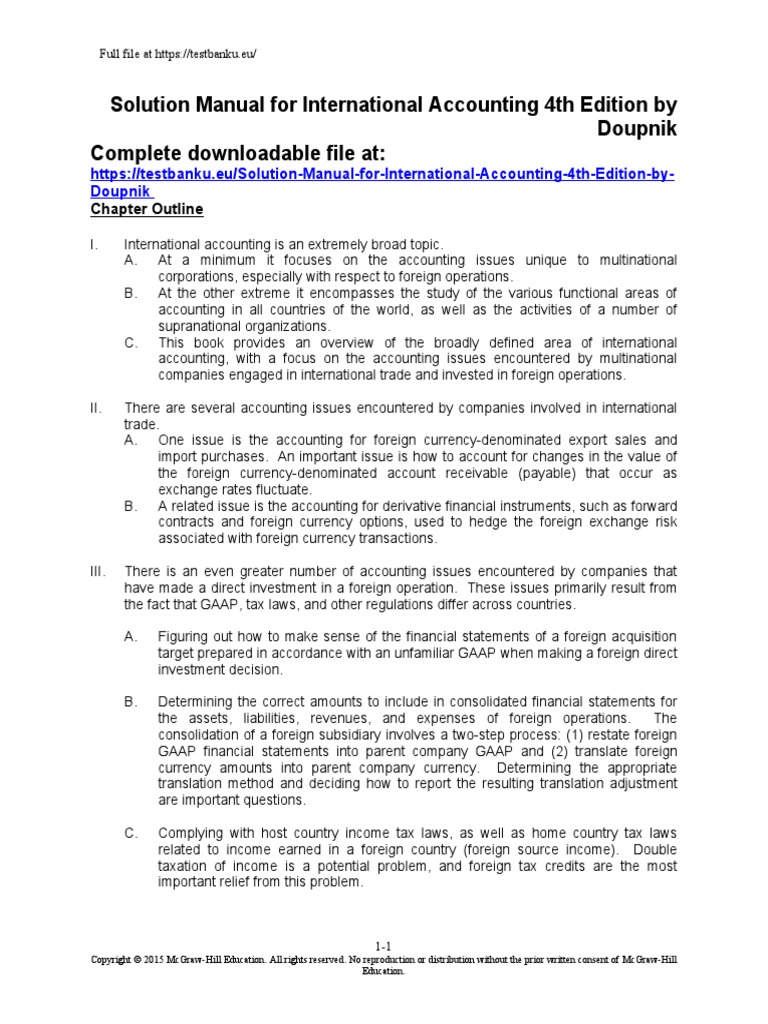 Full file at https://testbanku.eu/

Solution Manual for International Accounting 4th Edition by Doupnik

Complete downloadable file at:

https://testbanku.eu/Solution-Manual-for-International-Accounting-4th-Edition-by-Doupnik

Chapter Outline

I. International accounting is an extremely broad topic.
A. At a minimum it focuses on the accounting issues unique to multinational corporations, especially with respect to foreign operations.
B. At the other extreme it encompasses the study of the various functional areas of accounting in all countries of the world, as well as the activities of a number of supranational organizations.
C. This book provides an overview of the broadly defined area of international accounting, with a focus on the accounting issues encountered by multinational companies engaged in international trade and invested in foreign operations.

II. There are several accounting issues encountered by companies involved in international trade.
A. One issue is the accounting for foreign currency-denominated export sales and import purchases. An important issue is how to account for changes in the value of the foreign currency-denominated account receivable (payable) that occur as exchange rates fluctuate.
B. A related issue is the accounting for derivative financial instruments, such as forward contracts and foreign currency options, used to hedge the foreign exchange risk associated with foreign currency transactions.

III. There is an even greater number of accounting issues encountered by companies that have made a direct investment in a foreign operation. These issues primarily result from the fact that GAAP, tax laws, and other regulations differ across countries.

A. Figuring out how to make sense of the financial statements of a foreign acquisition target prepared in accordance with an unfamiliar GAAP when making a foreign direct investment decision.

B. Determining the correct amounts to include in consolidated financial statements for the assets, liabilities, revenues, and expenses of foreign operations. The consolidation of a foreign subsidiary involves a two-step process: (1) restate foreign GAAP financial statements into parent company GAAP and (2) translate foreign currency amounts into parent company currency. Determining the appropriate translation method and deciding how to report the resulting translation adjustment are important questions.

C. Complying with host country income tax laws, as well as home country tax laws related to income earned in a foreign country (foreign source income). Double taxation of income is a potential problem, and foreign tax credits are the most important relief from this problem.

1-1

Copyright © 2015 McGraw-Hill Education. All rights reserved. No reproduction or distribution without the prior written consent of McGraw-Hill Education.